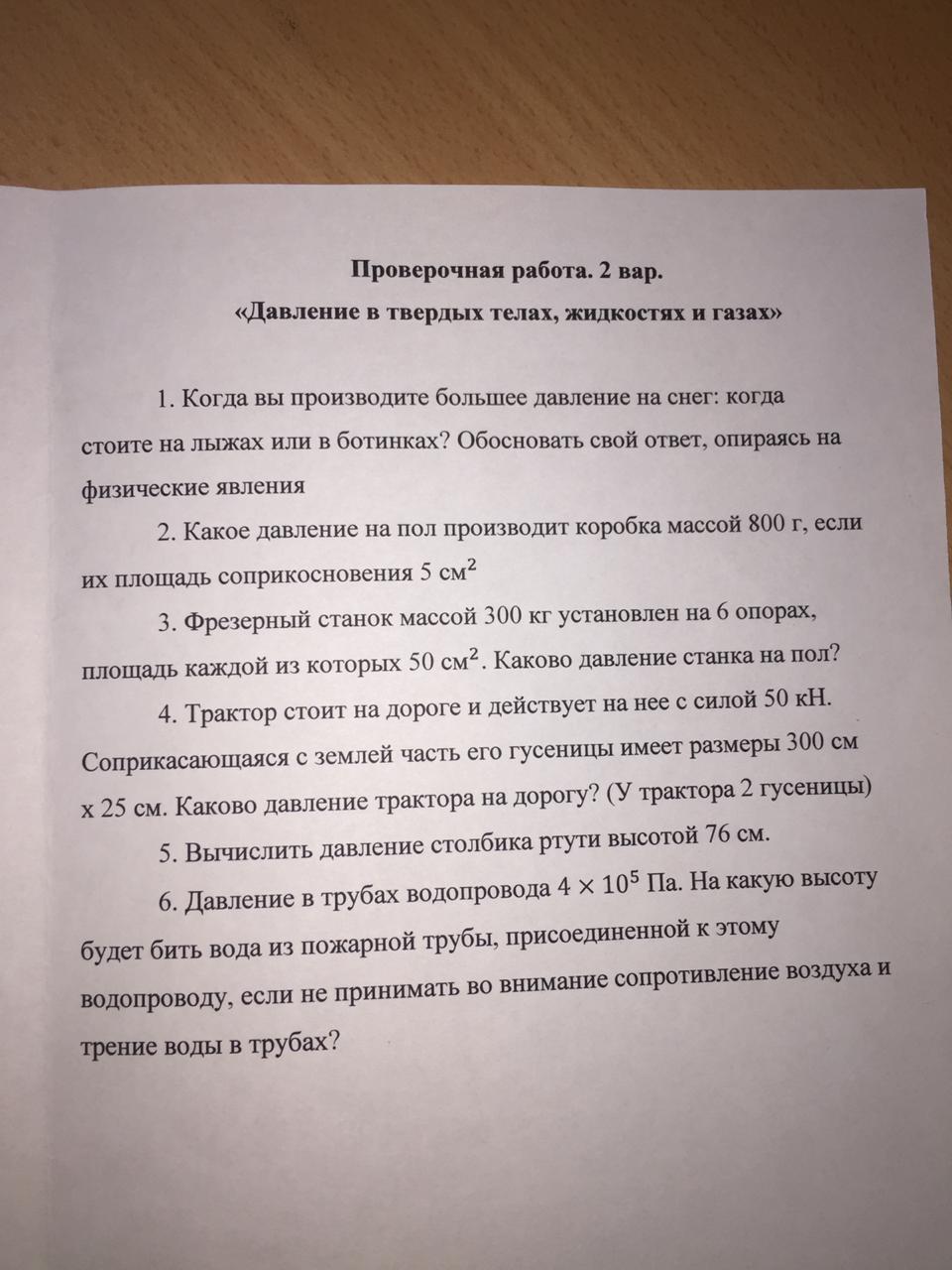 Проверочная работа. 2 вар.
«Давление в твердых телах, жидкостях и газах»

1. Когда вы производите большее давление на снег: когда стоите на лыжах или в ботинках? Обосновать свой ответ, опираясь на физические явления

2. Какое давление на пол производит коробка массой 800 г, если их площадь соприкосновения 5 $см^2$

3. Фрезерный станок массой 300 кг установлен на 6 опорах, площадь каждой из которых 50 $см^2$. Каково давление станка на пол?

4. Трактор стоит на дороге и действует на нее с силой 50 кН. Соприкасающаяся с землей часть его гусеницы имеет размеры 300 см х 25 см. Каково давление трактора на дорогу? (У трактора 2 гусеницы)

5. Вычислить давление столбика ртути высотой 76 см.

6. Давление в трубах водопровода $4 \times 10^5$ Па. На какую высоту будет бить вода из пожарной трубы, присоединенной к этому водопроводу, если не принимать во внимание сопротивление воздуха и трение воды в трубах?